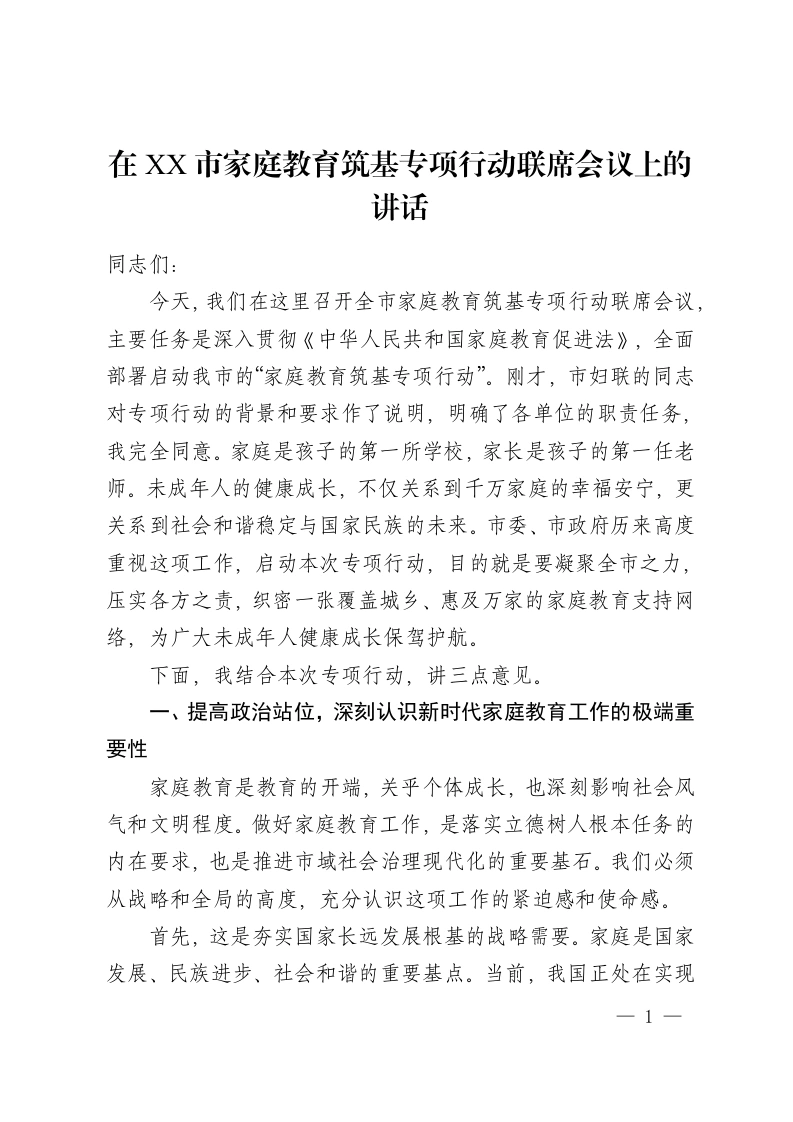 在XX市家庭教育筑基专项行动联席会议上的讲话

同志们：

今天，我们在这里召开全市家庭教育筑基专项行动联席会议，主要任务是深入贯彻《中华人民共和国家庭教育促进法》，全面部署启动我市的“家庭教育筑基专项行动”。刚才，市妇联的同志对专项行动的背景和要求作了说明，明确了各单位的职责任务，我完全同意。家庭是孩子的第一所学校，家长是孩子的第一任老师。未成年人的健康成长，不仅关系到千万家庭的幸福安宁，更关系到社会和谐稳定与国家民族的未来。市委、市政府历来高度重视这项工作，启动本次专项行动，目的就是要凝聚全市之力，压实各方之责，织密一张覆盖城乡、惠及万家的家庭教育支持网络，为广大未成年人健康成长保驾护航。

下面，我结合本次专项行动，讲三点意见。

一、提高政治站位，深刻认识新时代家庭教育工作的极端重要性

家庭教育是教育的开端，关乎个体成长，也深刻影响社会风气和文明程度。做好家庭教育工作，是落实立德树人根本任务的内在要求，也是推进市域社会治理现代化的重要基石。我们必须从战略和全局的高度，充分认识这项工作的紧迫感和使命感。

首先，这是夯实国家长远发展根基的战略需要。家庭是国家发展、民族进步、社会和谐的重要基点。当前，我国正处在实现

— 1 —